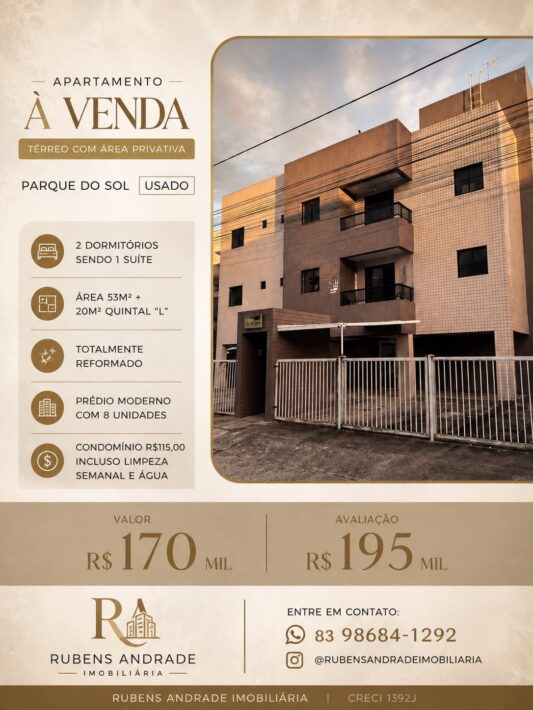 APARTAMENTO
À VENDA
TÉRREO COM ÁREA PRIVATIVA
PARQUE DO SOL USADO

2 DORMITÓRIOS SENDO 1 SUÍTE

ÁREA 53M² + 20M² QUINTAL "L"

TOTALMENTE REFORMADO

PRÉDIO MODERNO COM 8 UNIDADES

CONDOMÍNIO R$115,00 INCLUSO LIMPEZA SEMANAL E ÁGUA

VALOR
R$ 170 MIL

AVALIAÇÃO
R$ 195 MIL

RA
RUBENS ANDRADE
IMOBILIÁRIA

ENTRE EM CONTATO:
83 98684-1292
@RUBENSANDRADEIMOBILIARIA

RUBENS ANDRADE IMOBILIÁRIA | CRECI 1392J